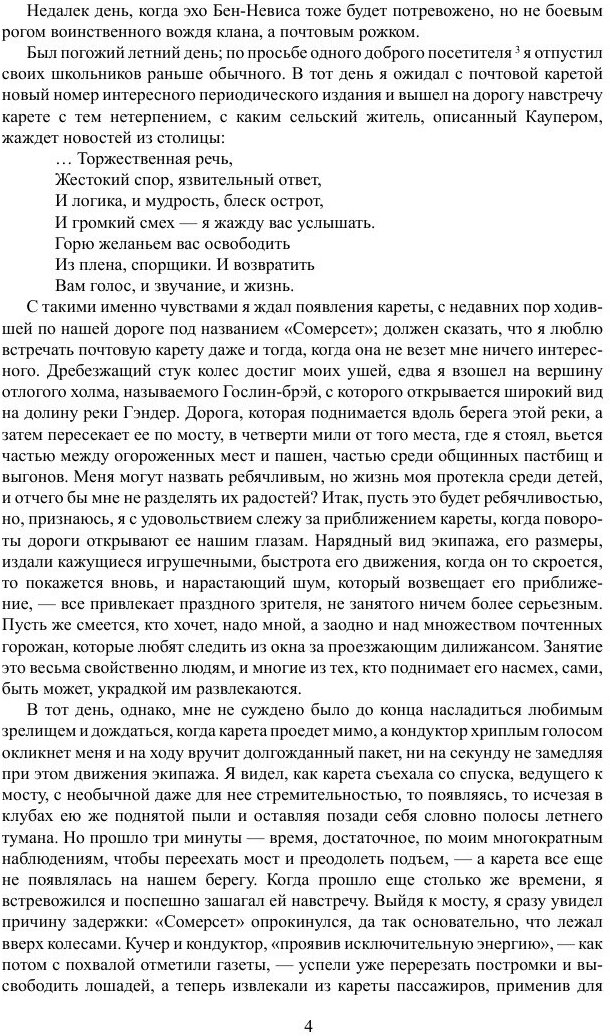 Недалек день, когда эхо Бен-Невиса тоже будет потревожено, но не боевым рогом воинственного вождя клана, а почтовым рожком.

Был погожий летний день; по просьбе одного доброго посетителя $^3$ я отпустил своих школьников раньше обычного. В тот день я ожидал с почтовой каретой новый номер интересного периодического издания и вышел на дорогу навстречу карете с тем нетерпением, с каким сельский житель, описанный Каупером, жаждет новостей из столицы:

… Торжественная речь,
Жестокий спор, язвительный ответ,
И логика, и мудрость, блеск острот,
И громкий смех — я жажду вас услышать.
Горю желаньем вас освободить
Из плена, спорщики. И возвратить
Вам голос, и звучание, и жизнь.

С такими именно чувствами я ждал появления кареты, с недавних пор ходившей по нашей дороге под названием «Сомерсет»; должен сказать, что я люблю встречать почтовую карету даже и тогда, когда она не везет мне ничего интересного. Дребезжащий стук колес достиг моих ушей, едва я взошел на вершину отлогого холма, называемого Гослин-брэй, с которого открывается широкий вид на долину реки Гэндер. Дорога, которая поднимается вдоль берега этой реки, а затем пересекает ее по мосту, в четверти мили от того места, где я стоял, вьется частью между огороженных мест и пашен, частью среди общинных пастбищ и выгонов. Меня могут назвать ребячливым, но жизнь моя протекла среди детей, и отчего бы мне не разделять их радостей? Итак, пусть это будет ребячливостью, но, признаюсь, я с удовольствием слежу за приближением кареты, когда повороты дороги открывают ее нашим глазам. Нарядный вид экипажа, его размеры, издали кажущиеся игрушечными, быстрота его движения, когда он то скроется, то покажется вновь, и нарастающий шум, который возвещает его приближение, — все привлекает праздного зрителя, не занятого ничем более серьезным. Пусть же смеется, кто хочет, надо мной, а заодно и над множеством почтенных горожан, которые любят следить из окна за проезжающим дилижансом. Занятие это весьма свойственно людям, и многие из тех, кто поднимает его насмех, сами, быть может, украдкой им развлекаются.

В тот день, однако, мне не суждено было до конца насладиться любимым зрелищем и дождаться, когда карета проедет мимо, а кондуктор хриплым голосом окликнет меня и на ходу вручит долгожданный пакет, ни на секунду не замедляя при этом движения экипажа. Я видел, как карета съехала со спуска, ведущего к мосту, с необычной даже для нее стремительностью, то появляясь, то исчезая в клубах ею же поднятой пыли и оставляя позади себя словно полосы летнего тумана. Но прошло три минуты — время, достаточное, по моим многократным наблюдениям, чтобы переехать мост и преодолеть подъем, — а карета все еще не появлялась на нашем берегу. Когда прошло еще столько же времени, я встревожился и поспешно зашагал ей навстречу. Выйдя к мосту, я сразу увидел причину задержки: «Сомерсет» опрокинулся, да так основательно, что лежал вверх колесами. Кучер и кондуктор, «проявив исключительную энергию», — как потом с похвалой отметили газеты, — успели уже перерезать постромки и высвободить лошадей, а теперь извлекали из кареты пассажиров, применив для

4